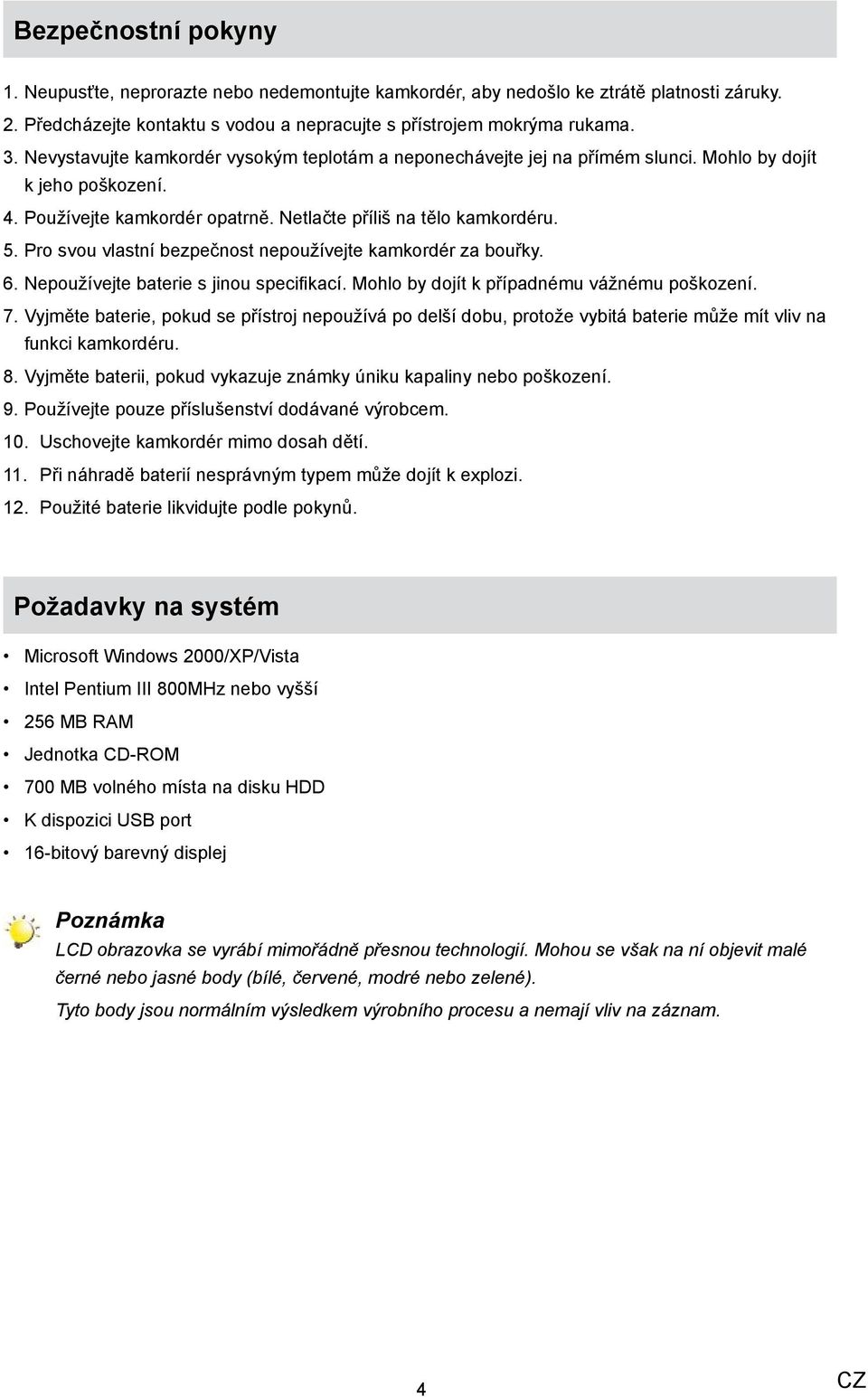 Bezpečnostní pokyny

1. Neupusťte, neprorazte nebo nedemontujte kamkordér, aby nedošlo ke ztrátě platnosti záruky.
2. Předcházejte kontaktu s vodou a nepracujte s přístrojem mokrýma rukama.
3. Nevystavujte kamkordér vysokým teplotám a neponechávejte jej na přímém slunci. Mohlo by dojít k jeho poškození.
4. Používejte kamkordér opatrně. Netlačte příliš na tělo kamkordéru.
5. Pro svou vlastní bezpečnost nepoužívejte kamkordér za bouřky.
6. Nepoužívejte baterie s jinou specifikací. Mohlo by dojít k případnému vážnému poškození.
7. Vyjměte baterie, pokud se přístroj nepoužívá po delší dobu, protože vybitá baterie může mít vliv na funkci kamkordéru.
8. Vyjměte baterii, pokud vykazuje známky úniku kapaliny nebo poškození.
9. Používejte pouze příslušenství dodávané výrobcem.
10. Uschovejte kamkordér mimo dosah dětí.
11. Při náhradě baterií nesprávným typem může dojít k explozi.
12. Použité baterie likvidujte podle pokynů.

Požadavky na systém

• Microsoft Windows 2000/XP/Vista
• Intel Pentium III 800MHz nebo vyšší
• 256 MB RAM
• Jednotka CD-ROM
• 700 MB volného místa na disku HDD
• K dispozici USB port
• 16-bitový barevný displej

Poznámka
LCD obrazovka se vyrábí mimořádně přesnou technologií. Mohou se však na ní objevit malé černé nebo jasné body (bílé, červené, modré nebo zelené).
Tyto body jsou normálním výsledkem výrobního procesu a nemají vliv na záznam.

4

CZ